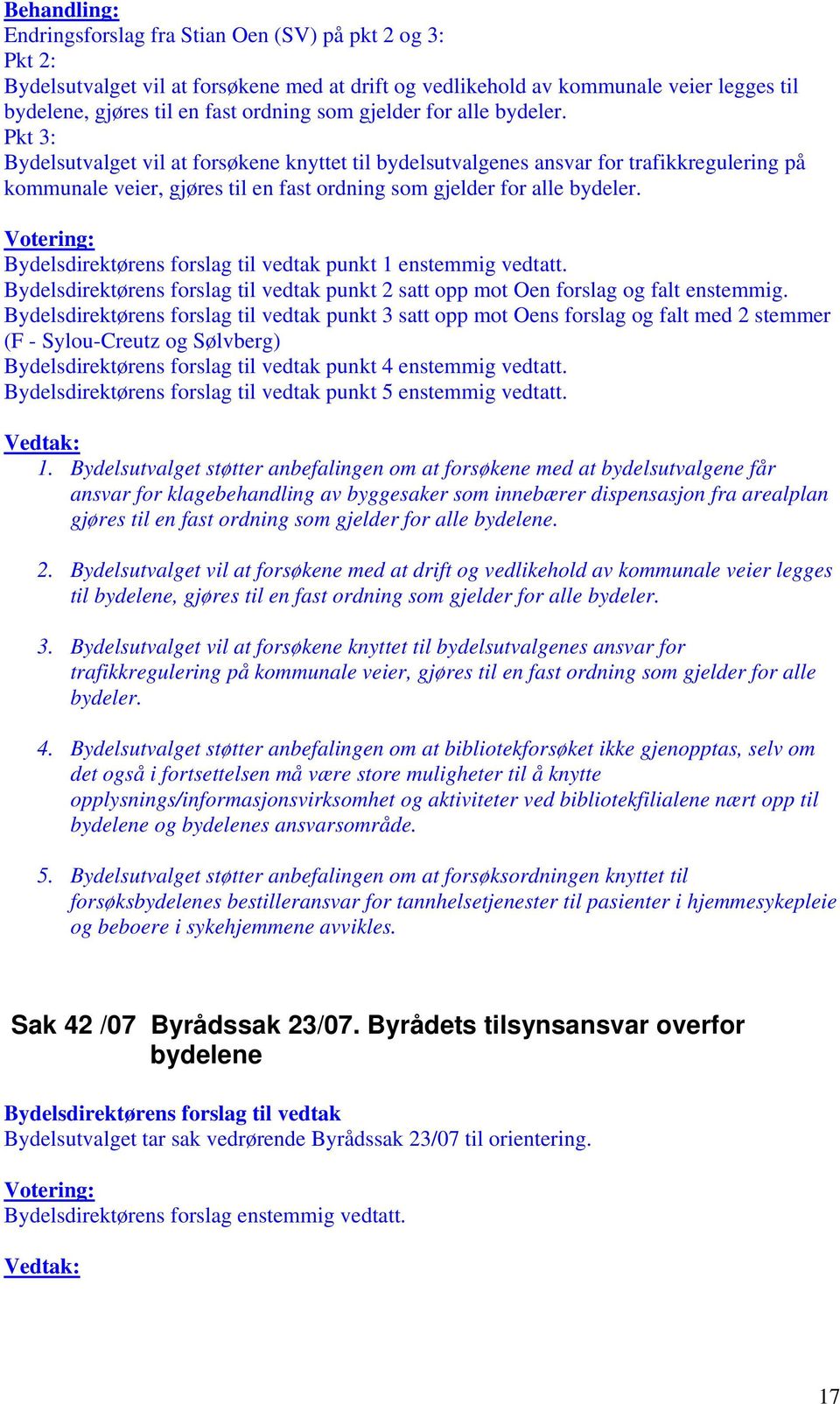 Behandling:
Endringsforslag fra Stian Oen (SV) på pkt 2 og 3:
Pkt 2:
Bydelsutvalget vil at forsøkene med at drift og vedlikehold av kommunale veier legges til bydelene, gjøres til en fast ordning som gjelder for alle bydeler.
Pkt 3:
Bydelsutvalget vil at forsøkene knyttet til bydelsutvalgenes ansvar for trafikkregulering på kommunale veier, gjøres til en fast ordning som gjelder for alle bydeler.

Votering:
Bydelsdirektørens forslag til vedtak punkt 1 enstemmig vedtatt.
Bydelsdirektørens forslag til vedtak punkt 2 satt opp mot Oen forslag og falt enstemmig.
Bydelsdirektørens forslag til vedtak punkt 3 satt opp mot Oens forslag og falt med 2 stemmer (F - Sylou-Creutz og Sølvberg)
Bydelsdirektørens forslag til vedtak punkt 4 enstemmig vedtatt.
Bydelsdirektørens forslag til vedtak punkt 5 enstemmig vedtatt.

Vedtak:
1. Bydelsutvalget støtter anbefalingen om at forsøkene med at bydelsutvalgene får ansvar for klagebehandling av byggesaker som innebærer dispensasjon fra arealplan gjøres til en fast ordning som gjelder for alle bydelene.

2. Bydelsutvalget vil at forsøkene med at drift og vedlikehold av kommunale veier legges til bydelene, gjøres til en fast ordning som gjelder for alle bydeler.

3. Bydelsutvalget vil at forsøkene knyttet til bydelsutvalgenes ansvar for trafikkregulering på kommunale veier, gjøres til en fast ordning som gjelder for alle bydeler.

4. Bydelsutvalget støtter anbefalingen om at bibliotekforsøket ikke gjenopptas, selv om det også i fortsettelsen må være store muligheter til å knytte opplysnings/informasjonsvirksomhet og aktiviteter ved bibliotekfilialene nært opp til bydelene og bydelenes ansvarsområde.

5. Bydelsutvalget støtter anbefalingen om at forsøksordningen knyttet til forsøksbydelenes bestilleransvar for tannhelsetjenester til pasienter i hjemmesykepleie og beboere i sykehjemmene avvikles.

Sak 42 /07 Byrådssak 23/07. Byrådets tilsynsansvar overfor bydelene

Bydelsdirektørens forslag til vedtak
Bydelsutvalget tar sak vedrørende Byrådssak 23/07 til orientering.

Votering:
Bydelsdirektørens forslag enstemmig vedtatt.

Vedtak:

17